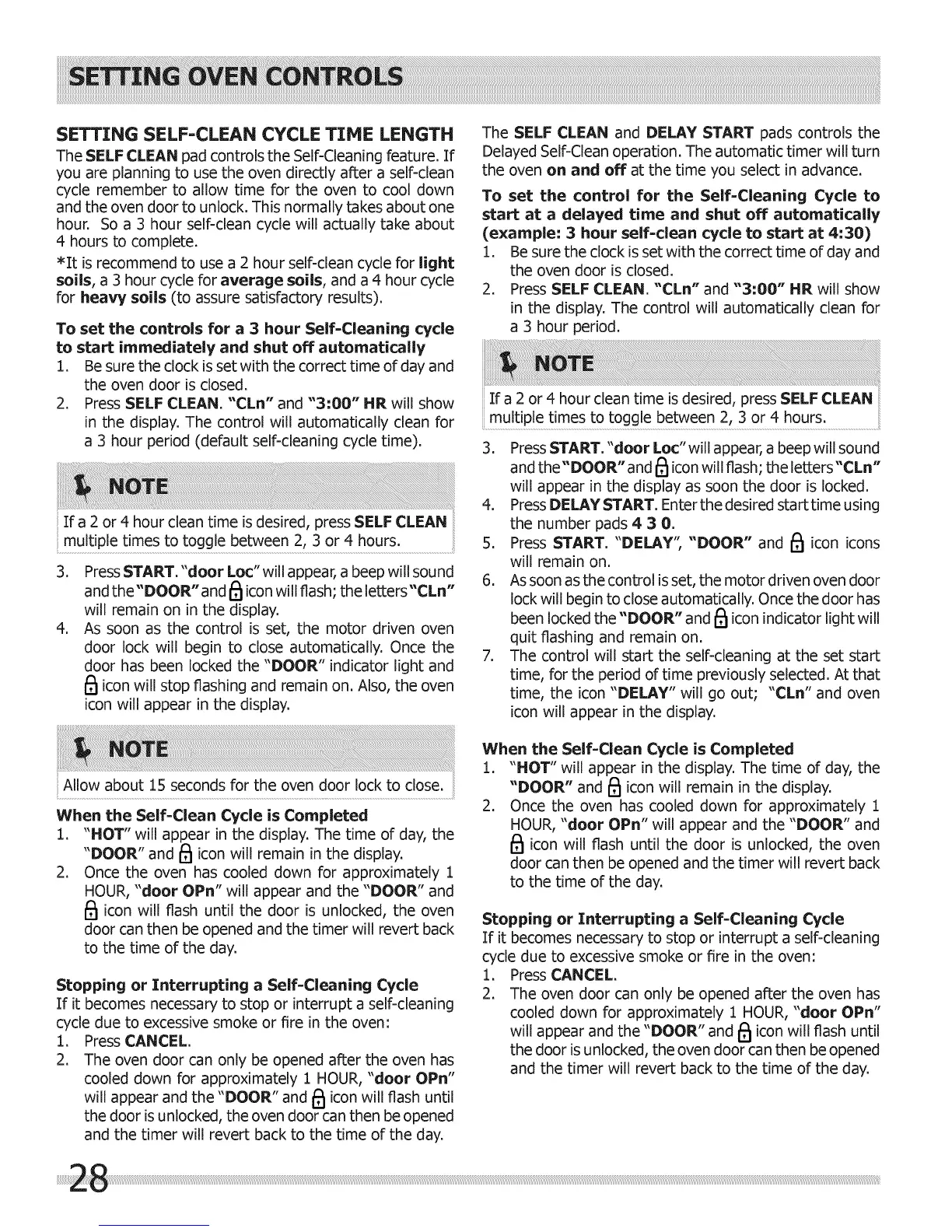 SETTING OVEN CONTROLS

SETTING SELF-CLEAN CYCLE TIME LENGTH

The SELF CLEAN pad controls the Self-Cleaning feature. If you are planning to use the oven directly after a self-clean cycle remember to allow time for the oven to cool down and the oven door to unlock. This normally takes about one hour. So a 3 hour self-clean cycle will actually take about 4 hours to complete.

*It is recommend to use a 2 hour self-clean cycle for light soils, a 3 hour cycle for average soils, and a 4 hour cycle for heavy soils (to assure satisfactory results).

To set the controls for a 3 hour Self-Cleaning cycle to start immediately and shut off automatically

1. Be sure the clock is set with the correct time of day and the oven door is closed.
2. Press SELF CLEAN. "CLn" and "3:00" HR will show in the display. The control will automatically clean for a 3 hour period (default self-cleaning cycle time).

NOTE

If a 2 or 4 hour clean time is desired, press SELF CLEAN multiple times to toggle between 2, 3 or 4 hours.

3. Press START. "door Loc" will appear, a beep will sound and the "DOOR" and icon will flash; the letters "CLn" will remain on in the display.
4. As soon as the control is set, the motor driven oven door lock will begin to close automatically. Once the door has been locked the "DOOR" indicator light and icon will stop flashing and remain on. Also, the oven icon will appear in the display.

NOTE

Allow about 15 seconds for the oven door lock to close.

When the Self-Clean Cycle is Completed

1. "HOT" will appear in the display. The time of day, the "DOOR" and icon will remain in the display.
2. Once the oven has cooled down for approximately 1 HOUR, "door OPn" will appear and the "DOOR" and icon will flash until the door is unlocked, the oven door can then be opened and the timer will revert back to the time of the day.

Stopping or Interrupting a Self-Cleaning Cycle

If it becomes necessary to stop or interrupt a self-cleaning cycle due to excessive smoke or fire in the oven:

1. Press CANCEL.
2. The oven door can only be opened after the oven has cooled down for approximately 1 HOUR, "door OPn" will appear and the "DOOR" and icon will flash until the door is unlocked, the oven door can then be opened and the timer will revert back to the time of the day.

The SELF CLEAN and DELAY START pads controls the Delayed Self-Clean operation. The automatic timer will turn the oven on and off at the time you select in advance.

To set the control for the Self-Cleaning Cycle to start at a delayed time and shut off automatically (example: 3 hour self-clean cycle to start at 4:30)

1. Be sure the clock is set with the correct time of day and the oven door is closed.
2. Press SELF CLEAN. "CLn" and "3:00" HR will show in the display. The control will automatically clean for a 3 hour period.

NOTE

If a 2 or 4 hour clean time is desired, press SELF CLEAN multiple times to toggle between 2, 3 or 4 hours.

3. Press START. "door Loc" will appear, a beep will sound and the "DOOR" and icon will flash; the letters "CLn" will appear in the display as soon the door is locked.
4. Press DELAY START. Enter the desired start time using the number pads 4 3 0.
5. Press START. "DELAY", "DOOR" and icon icons will remain on.
6. As soon as the control is set, the motor driven oven door lock will begin to close automatically. Once the door has been locked the "DOOR" and icon indicator light will quit flashing and remain on.
7. The control will start the self-cleaning at the set start time, for the period of time previously selected. At that time, the icon "DELAY" will go out; "CLn" and oven icon will appear in the display.

When the Self-Clean Cycle is Completed

1. "HOT" will appear in the display. The time of day, the "DOOR" and icon will remain in the display.
2. Once the oven has cooled down for approximately 1 HOUR, "door OPn" will appear and the "DOOR" and icon will flash until the door is unlocked, the oven door can then be opened and the timer will revert back to the time of the day.

Stopping or Interrupting a Self-Cleaning Cycle

If it becomes necessary to stop or interrupt a self-cleaning cycle due to excessive smoke or fire in the oven:

1. Press CANCEL.
2. The oven door can only be opened after the oven has cooled down for approximately 1 HOUR, "door OPn" will appear and the "DOOR" and icon will flash until the door is unlocked, the oven door can then be opened and the timer will revert back to the time of the day.

28